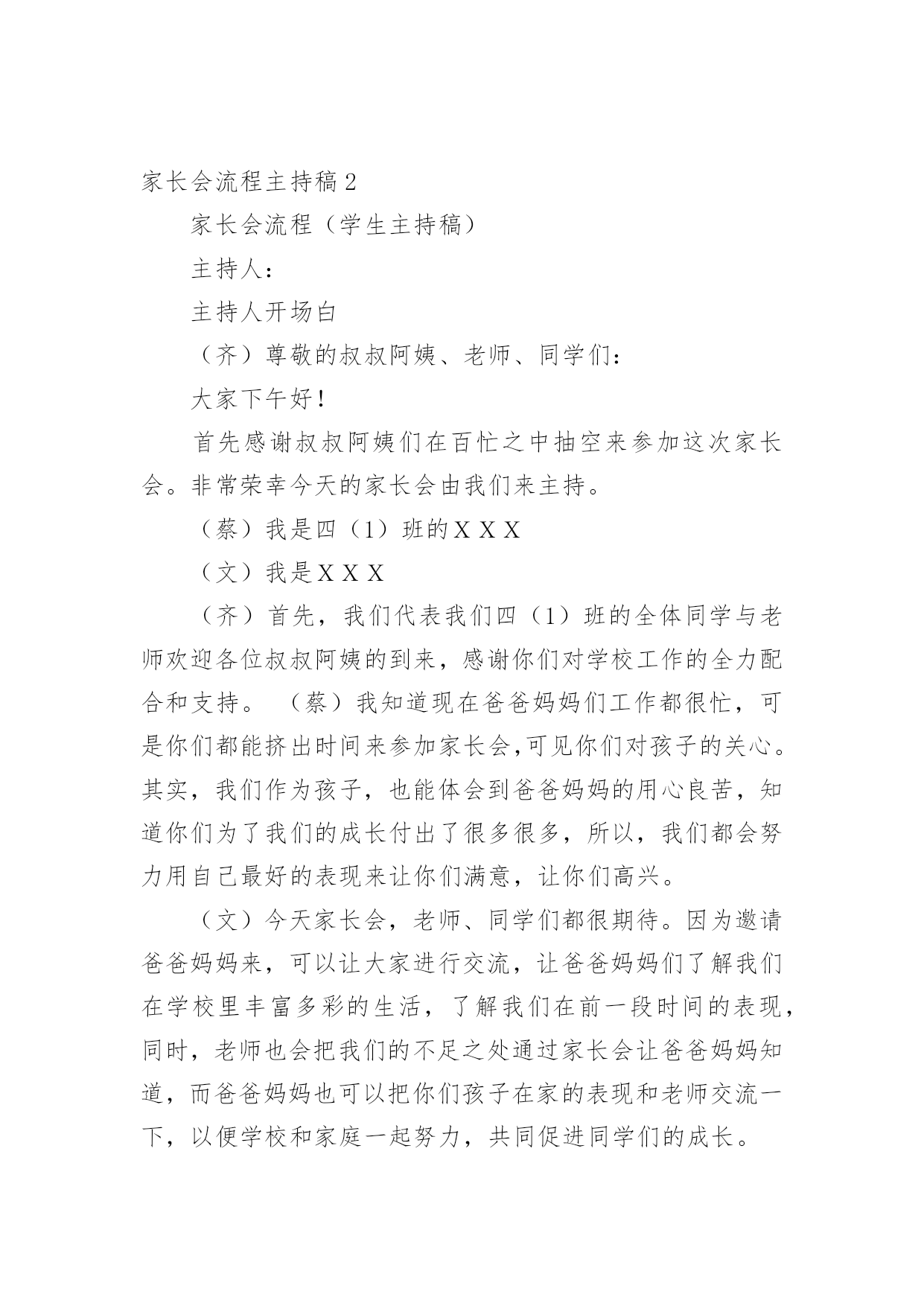 家长会流程主持稿2

家长会流程（学生主持稿）

主持人：

主持人开场白

（齐）尊敬的叔叔阿姨、老师、同学们：

大家下午好！

首先感谢叔叔阿姨们在百忙之中抽空来参加这次家长会。非常荣幸今天的家长会由我们来主持。

（蔡）我是四（1）班的ＸＸＸ

（文）我是ＸＸＸ

（齐）首先，我们代表我们四（1）班的全体同学与老师欢迎各位叔叔阿姨的到来，感谢你们对学校工作的全力配合和支持。（蔡）我知道现在爸爸妈妈们工作都很忙，可是你们都能挤出时间来参加家长会,可见你们对孩子的关心。其实，我们作为孩子，也能体会到爸爸妈妈的用心良苦，知道你们为了我们的成长付出了很多很多，所以，我们都会努力用自己最好的表现来让你们满意，让你们高兴。

（文）今天家长会，老师、同学们都很期待。因为邀请爸爸妈妈来，可以让大家进行交流，让爸爸妈妈们了解我们在学校里丰富多彩的生活，了解我们在前一段时间的表现，同时，老师也会把我们的不足之处通过家长会让爸爸妈妈知道，而爸爸妈妈也可以把你们孩子在家的表现和老师交流一下，以便学校和家庭一起努力，共同促进同学们的成长。